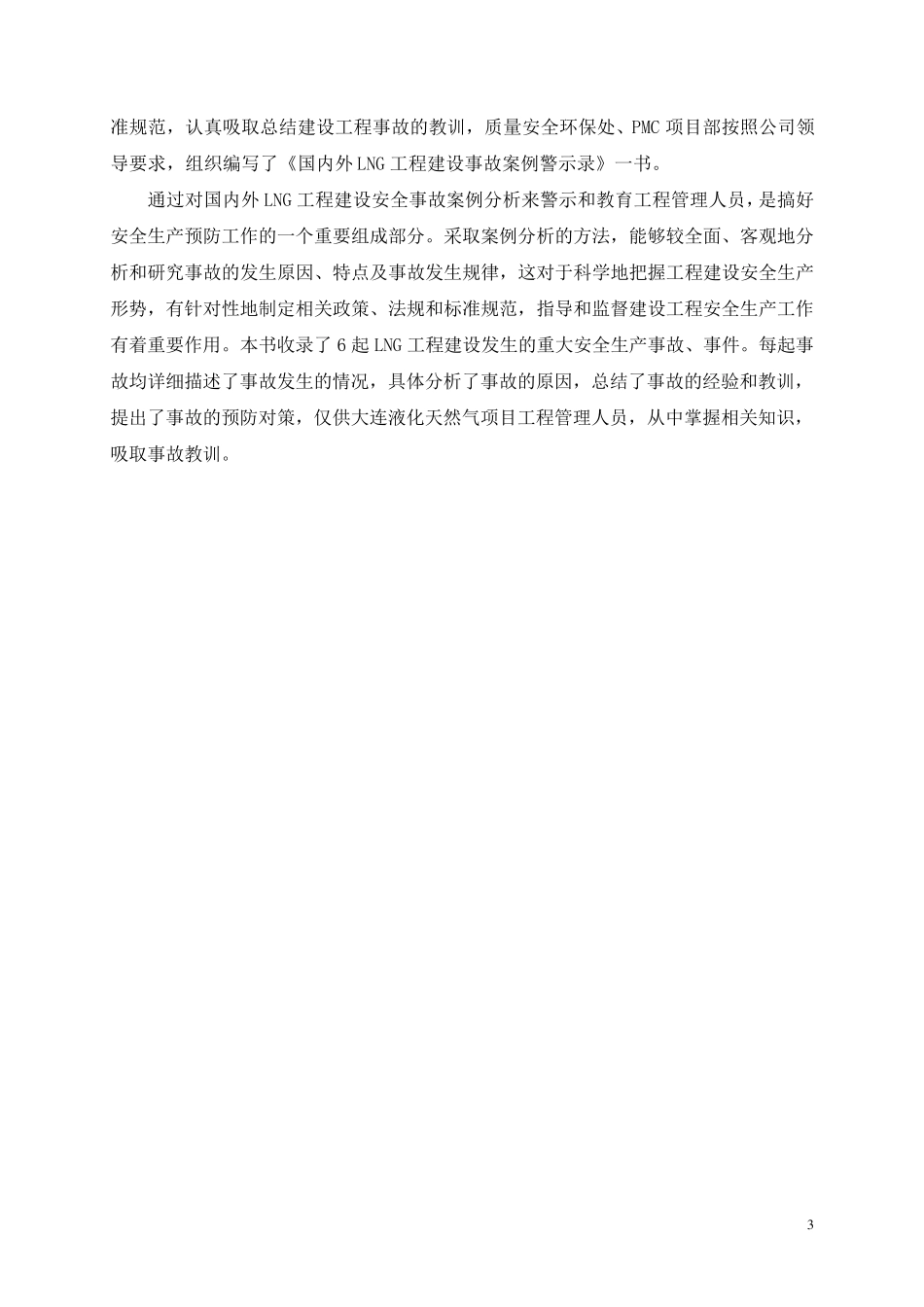 准规范，认真吸取总结建设工程事故的教训，质量安全环保处、PMC 项目部按照公司领导要求，组织编写了《国内外 LNG 工程建设事故案例警示录》一书。

通过对国内外 LNG 工程建设安全事故案例分析来警示和教育工程管理人员，是搞好安全生产预防工作的一个重要组成部分。采取案例分析的方法，能够较全面、客观地分析和研究事故的发生原因、特点及事故发生规律，这对于科学地把握工程建设安全生产形势，有针对性地制定相关政策、法规和标准规范，指导和监督建设工程安全生产工作有着重要作用。本书收录了 6 起 LNG 工程建设发生的重大安全生产事故、事件。每起事故均详细描述了事故发生的情况，具体分析了事故的原因，总结了事故的经验和教训，提出了事故的预防对策，仅供大连液化天然气项目工程管理人员，从中掌握相关知识，吸取事故教训。

3